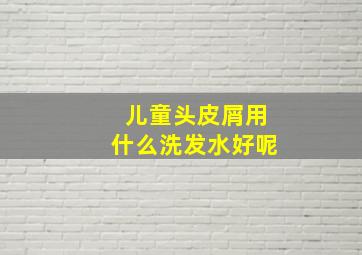 儿童头皮屑用
什么洗发水好呢